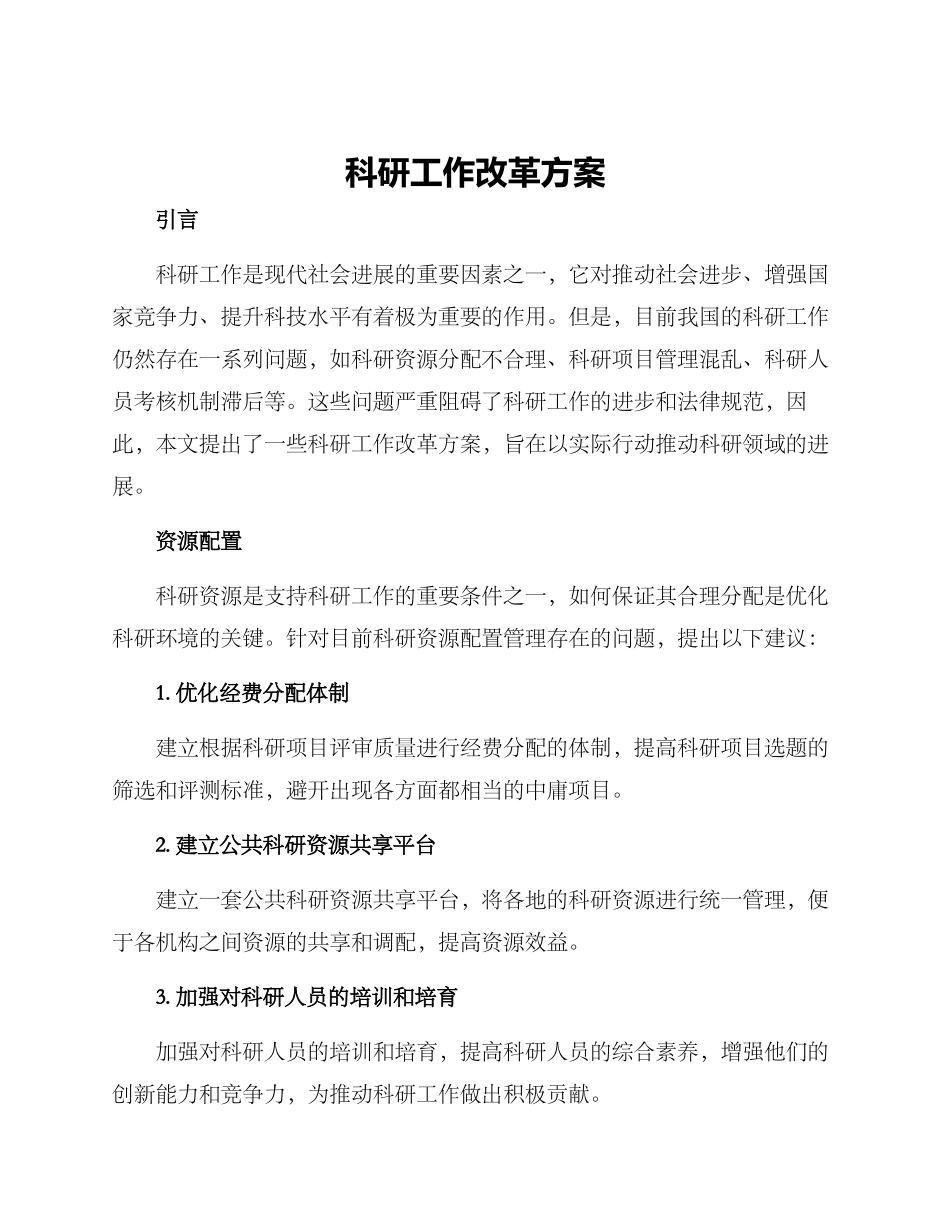 科研工作改革方案

引言

科研工作是现代社会进展的重要因素之一，它对推动社会进步、增强国家竞争力、提升科技水平有着极为重要的作用。但是，目前我国的科研工作仍然存在一系列问题，如科研资源分配不合理、科研项目管理混乱、科研人员考核机制滞后等。这些问题严重阻碍了科研工作的进步和法律规范，因此，本文提出了一些科研工作改革方案，旨在以实际行动推动科研领域的进展。

资源配置

科研资源是支持科研工作的重要条件之一，如何保证其合理分配是优化科研环境的关键。针对目前科研资源配置管理存在的问题，提出以下建议：

1. 优化经费分配体制

建立根据科研项目评审质量进行经费分配的体制，提高科研项目选题的筛选和评测标准，避开出现各方面都相当的中庸项目。

2. 建立公共科研资源共享平台

建立一套公共科研资源共享平台，将各地的科研资源进行统一管理，便于各机构之间资源的共享和调配，提高资源效益。

3. 加强对科研人员的培训和培育

加强对科研人员的培训和培育，提高科研人员的综合素养，增强他们的创新能力和竞争力，为推动科研工作做出积极贡献。